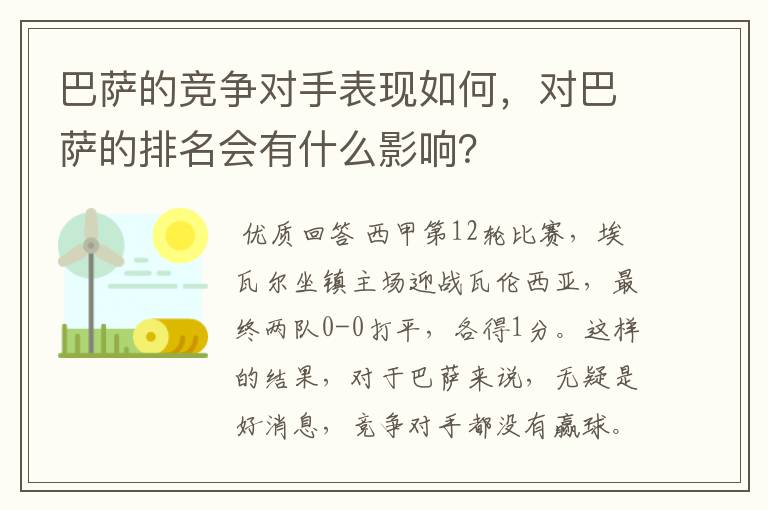 巴萨的竞争对手表现如何，对巴萨的排名会有什么影响?

优质回答 西甲第12轮比赛，埃瓦尔坐镇主场迎战瓦伦西亚，最终两队0-0打平，各得1分。这样的结果，对于巴萨来说，无疑是好消息，竞争对手都没有赢球。